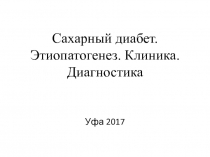 Сахарный диабет. Этиопатогенез. Клиника. Диагностика

Уфа 2017